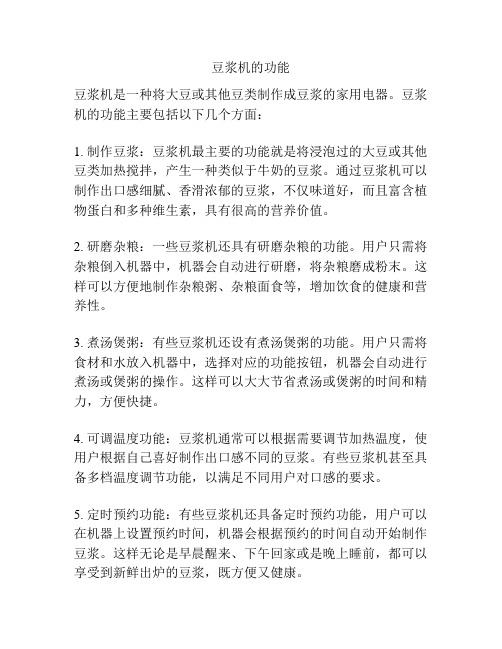 豆浆机的功能

豆浆机是一种将大豆或其他豆类制作成豆浆的家用电器。豆浆机的功能主要包括以下几个方面：

1. 制作豆浆：豆浆机最主要的功能就是将浸泡过的大豆或其他豆类加热搅拌，产生一种类似于牛奶的豆浆。通过豆浆机可以制作出口感细腻、香滑浓郁的豆浆，不仅味道好，而且富含植物蛋白和多种维生素，具有很高的营养价值。

2. 研磨杂粮：一些豆浆机还具有研磨杂粮的功能。用户只需将杂粮倒入机器中，机器会自动进行研磨，将杂粮磨成粉末。这样可以方便地制作杂粮粥、杂粮面食等，增加饮食的健康和营养性。

3. 煮汤煲粥：有些豆浆机还设有煮汤煲粥的功能。用户只需将食材和水放入机器中，选择对应的功能按钮，机器会自动进行煮汤或煲粥的操作。这样可以大大节省煮汤或煲粥的时间和精力，方便快捷。

4. 可调温度功能：豆浆机通常可以根据需要调节加热温度，使用户根据自己喜好制作出口感不同的豆浆。有些豆浆机甚至具备多档温度调节功能，以满足不同用户对口感的要求。

5. 定时预约功能：有些豆浆机还具备定时预约功能，用户可以在机器上设置预约时间，机器会根据预约的时间自动开始制作豆浆。这样无论是早晨醒来、下午回家或是晚上睡前，都可以享受到新鲜出炉的豆浆，既方便又健康。